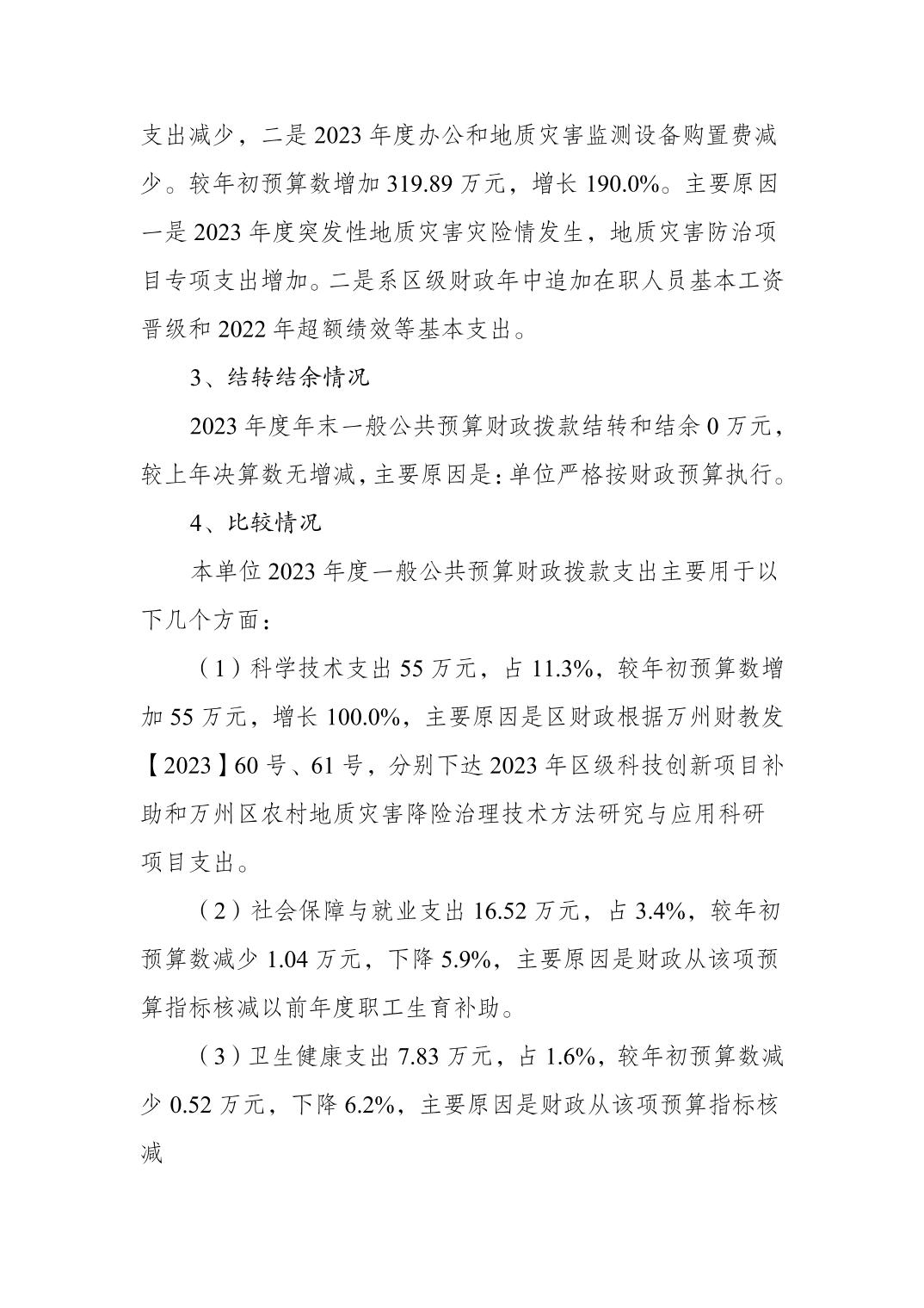 支出减少，二是 2023 年度办公和地质灾害监测设备购置费减少。较年初预算数增加 319.89 万元，增长 190.0%。主要原因一是 2023 年度突发性地质灾害灾险情发生，地质灾害防治项目专项支出增加。二是系区级财政年中追加在职人员基本工资晋级和 2022 年超额绩效等基本支出。

3、结转结余情况

2023 年度年末一般公共预算财政拨款结转和结余 0 万元，较上年决算数无增减，主要原因是：单位严格按财政预算执行。

4、比较情况

本单位 2023 年度一般公共预算财政拨款支出主要用于以下几个方面：

（1）科学技术支出 55 万元，占 11.3%，较年初预算数增加 55 万元，增长 100.0%，主要原因是区财政根据万州财教发【2023】60 号、61 号，分别下达 2023 年区级科技创新项目补助和万州区农村地质灾害降险治理技术方法研究与应用科研项目支出。

（2）社会保障与就业支出 16.52 万元，占 3.4%，较年初预算数减少 1.04 万元，下降 5.9%，主要原因是财政从该项预算指标核减以前年度职工生育补助。

（3）卫生健康支出 7.83 万元，占 1.6%，较年初预算数减少 0.52 万元，下降 6.2%，主要原因是财政从该项预算指标核减